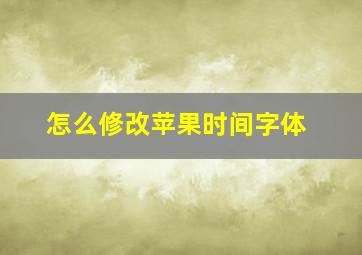 怎么修改苹果时间字体